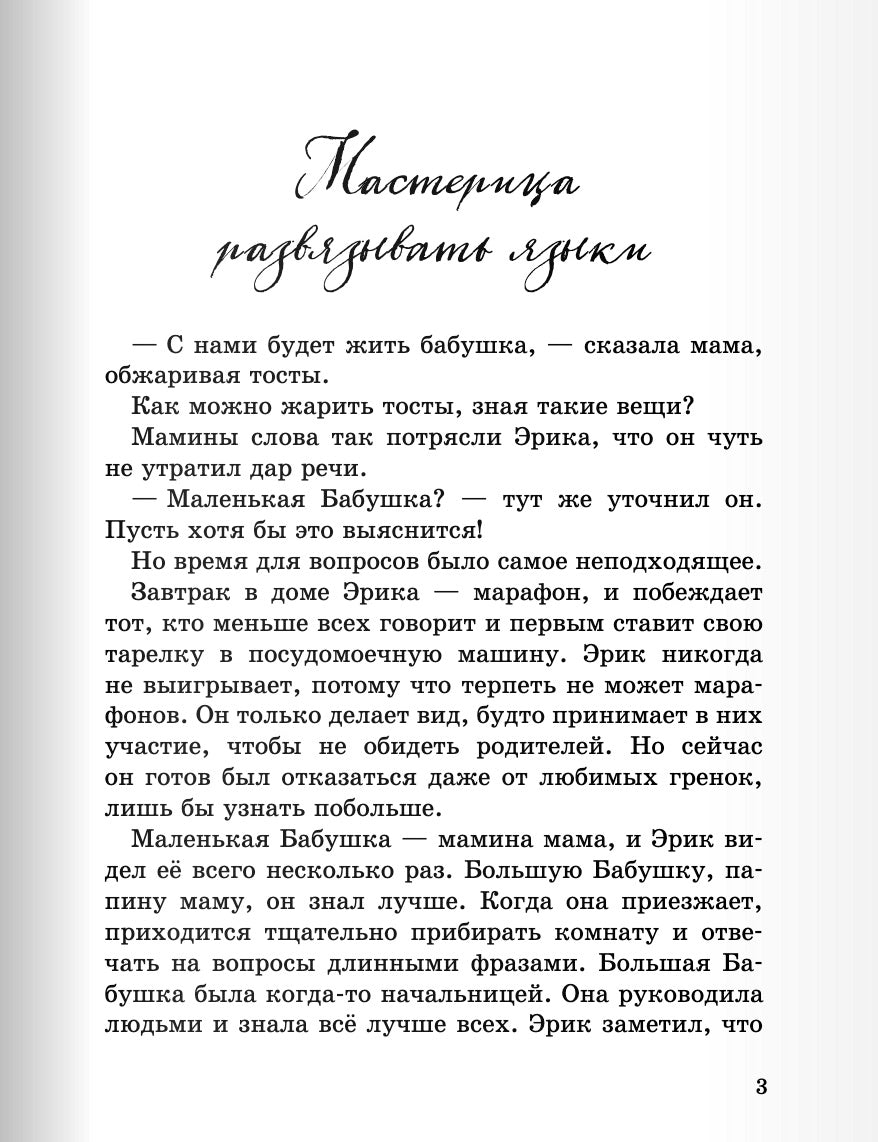 Мастерица развязывать языки

— С нами будет жить бабушка, — сказала мама, обжаривая тосты.

Как можно жарить тосты, зная такие вещи?

Мамины слова так потрясли Эрика, что он чуть не утратил дар речи.

— Маленькая Бабушка? — тут же уточнил он. Пусть хотя бы это выяснится!

Но время для вопросов было самое неподходящее.

Завтрак в доме Эрика — марафон, и побеждает тот, кто меньше всех говорит и первым ставит свою тарелку в посудомоечную машину. Эрик никогда не выигрывает, потому что терпеть не может марафонов. Он только делает вид, будто принимает в них участие, чтобы не обидеть родителей. Но сейчас он готов был отказаться даже от любимых гренок, лишь бы узнать побольше.

Маленькая Бабушка — мамина мама, и Эрик видел её всего несколько раз. Большую Бабушку, папину маму, он знал лучше. Когда она приезжает, приходится тщательно прибирать комнату и отвечать на вопросы длинными фразами. Большая Бабушка была когда-то начальницей. Она руководила людьми и знала всё лучше всех. Эрик заметил, что

3